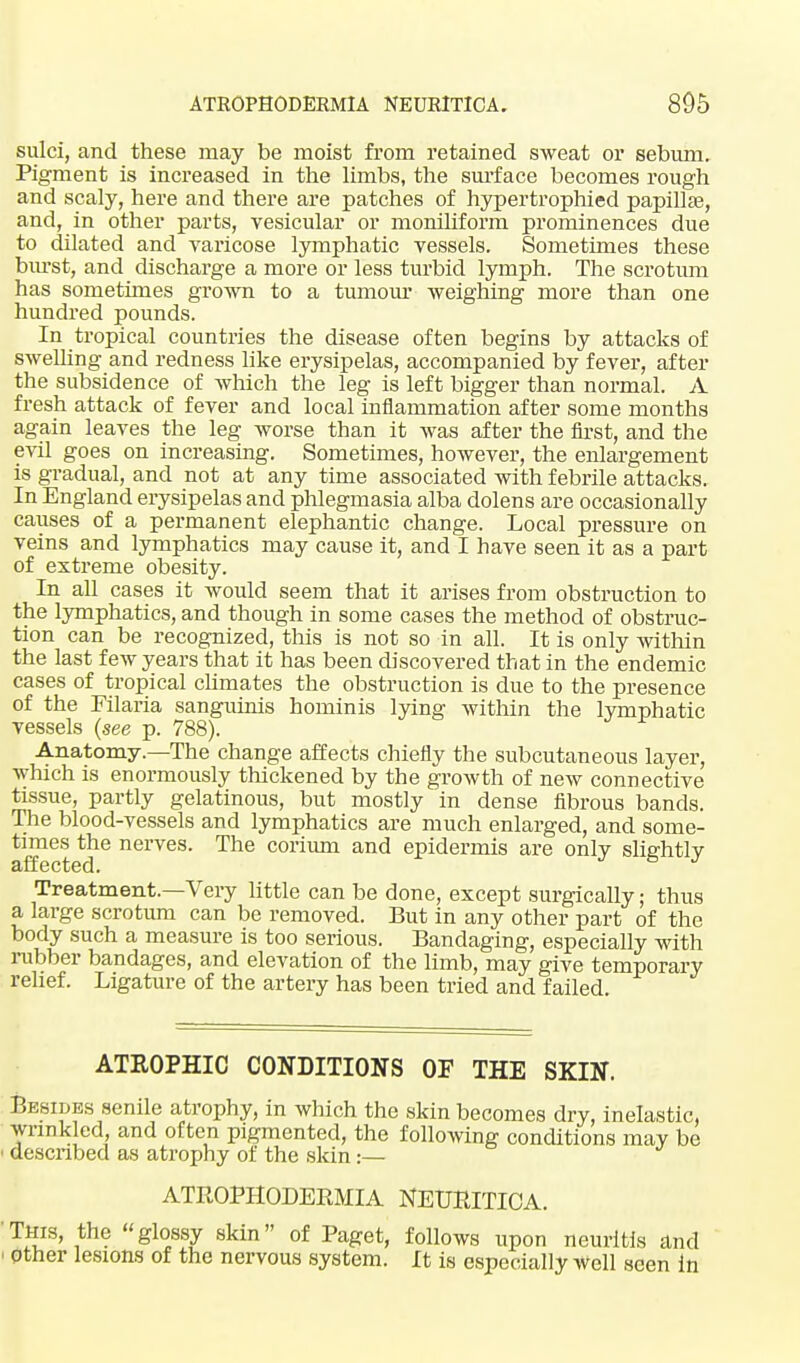 ATROPHODERMIA NEURITICA. 895

sulci, and these may be moist from retained sweat or sebum. Pigment is increased in the limbs, the surface becomes rough and scaly, here and there are patches of hypertrophied papillæ, and, in other parts, vesicular or moniliform prominences due to dilated and varicose lymphatic vessels. Sometimes these burst, and discharge a more or less turbid lymph. The scrotum has sometimes grown to a tumour weighing more than one hundred pounds.

In tropical countries the disease often begins by attacks of swelling and redness like erysipelas, accompanied by fever, after the subsidence of which the leg is left bigger than normal. A fresh attack of fever and local inflammation after some months again leaves the leg worse than it was after the first, and the evil goes on increasing. Sometimes, however, the enlargement is gradual, and not at any time associated with febrile attacks. In England erysipelas and phlegmasia alba dolens are occasionally causes of a permanent elephantic change. Local pressure on veins and lymphatics may cause it, and I have seen it as a part of extreme obesity.

In all cases it would seem that it arises from obstruction to the lymphatics, and though in some cases the method of obstruction can be recognized, this is not so in all. It is only within the last few years that it has been discovered that in the endemic cases of tropical climates the obstruction is due to the presence of the Filaria sanguinis hominis lying within the lymphatic vessels (see p. 788).

Anatomy.—The change affects chiefly the subcutaneous layer, which is enormously thickened by the growth of new connective tissue, partly gelatinous, but mostly in dense fibrous bands. The blood-vessels and lymphatics are much enlarged, and sometimes the nerves. The corium and epidermis are only slightly affected.

Treatment.—Very little can be done, except surgically; thus a large scrotum can be removed. But in any other part of the body such a measure is too serious. Bandaging, especially with rubber bandages, and elevation of the limb, may give temporary relief. Ligature of the artery has been tried and failed.

ATROPHIC CONDITIONS OF THE SKIN.

Besides senile atrophy, in which the skin becomes dry, inelastic, wrinkled, and often pigmented, the following conditions may be described as atrophy of the skin:—

ATROPHODERMIA NEURITICA.

This, the "glossy skin" of Paget, follows upon neuritis and other lesions of the nervous system. It is especially well seen in